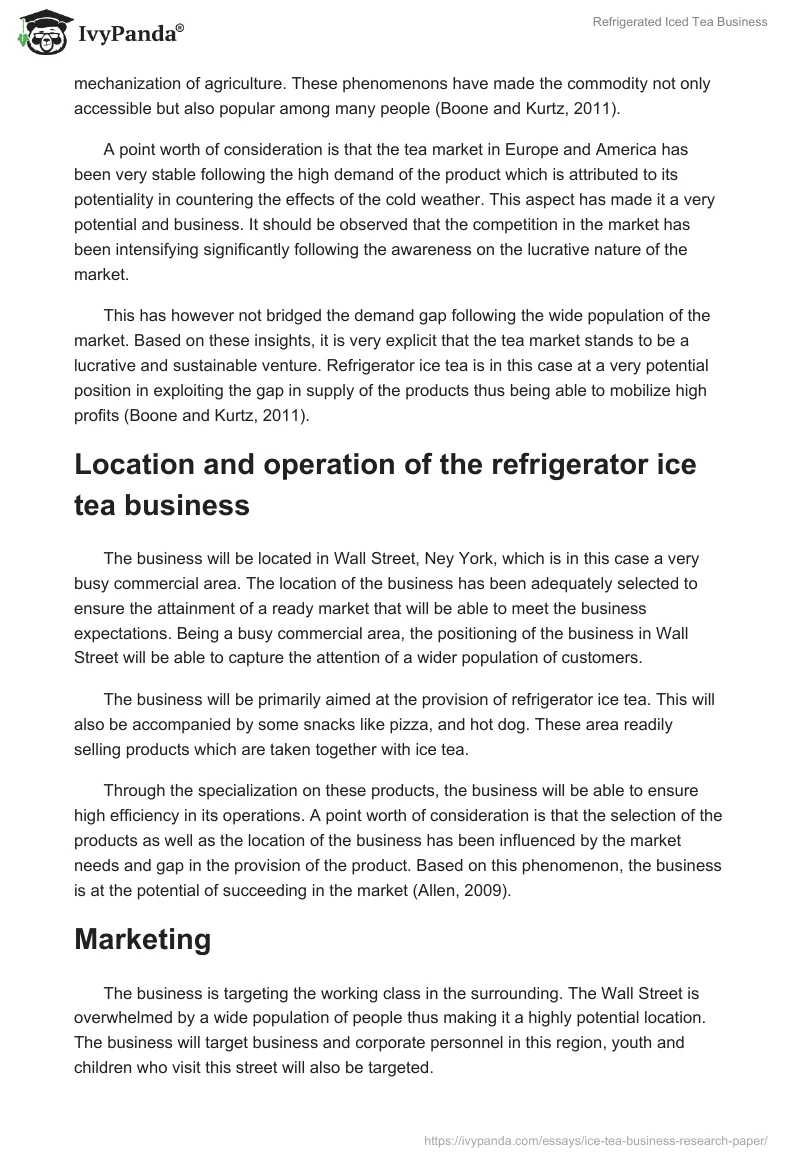 IvyPanda®

Refrigerated Iced Tea Business

mechanization of agriculture. These phenomenons have made the commodity not only accessible but also popular among many people (Boone and Kurtz, 2011).

A point worth of consideration is that the tea market in Europe and America has been very stable following the high demand of the product which is attributed to its potentiality in countering the effects of the cold weather. This aspect has made it a very potential and business. It should be observed that the competition in the market has been intensifying significantly following the awareness on the lucrative nature of the market.

This has however not bridged the demand gap following the wide population of the market. Based on these insights, it is very explicit that the tea market stands to be a lucrative and sustainable venture. Refrigerator ice tea is in this case at a very potential position in exploiting the gap in supply of the products thus being able to mobilize high profits (Boone and Kurtz, 2011).

Location and operation of the refrigerator ice tea business

The business will be located in Wall Street, Ney York, which is in this case a very busy commercial area. The location of the business has been adequately selected to ensure the attainment of a ready market that will be able to meet the business expectations. Being a busy commercial area, the positioning of the business in Wall Street will be able to capture the attention of a wider population of customers.

The business will be primarily aimed at the provision of refrigerator ice tea. This will also be accompanied by some snacks like pizza, and hot dog. These area readily selling products which are taken together with ice tea.

Through the specialization on these products, the business will be able to ensure high efficiency in its operations. A point worth of consideration is that the selection of the products as well as the location of the business has been influenced by the market needs and gap in the provision of the product. Based on this phenomenon, the business is at the potential of succeeding in the market (Allen, 2009).

Marketing

The business is targeting the working class in the surrounding. The Wall Street is overwhelmed by a wide population of people thus making it a highly potential location. The business will target business and corporate personnel in this region, youth and children who visit this street will also be targeted.

https://ivypanda.com/essays/ice-tea-business-research-paper/